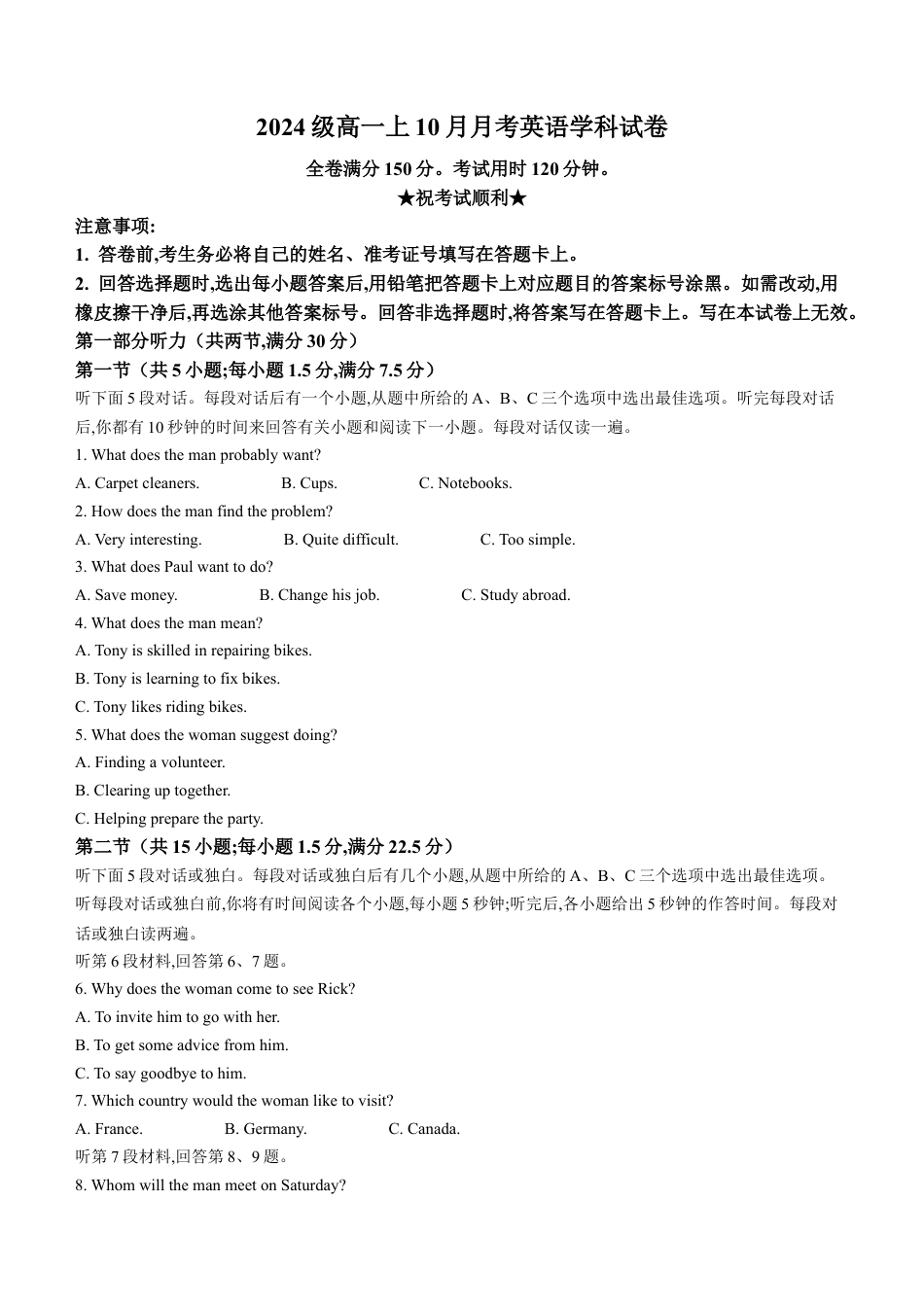 2024 级高一上 10 月月考英语学科试卷

全卷满分 150 分。考试用时 120 分钟。

★祝考试顺利★

注意事项:

1. 答卷前,考生务必将自己的姓名、准考证号填写在答题卡上。

2. 回答选择题时,选出每小题答案后,用铅笔把答题卡上对应题目的答案标号涂黑。如需改动,用橡皮擦干净后,再选涂其他答案标号。回答非选择题时,将答案写在答题卡上。写在本试卷上无效。

第一部分听力(共两节,满分 30 分)

第一节(共 5 小题;每小题 1.5 分,满分 7.5 分)

听下面 5 段对话。每段对话后有一个小题,从题中所给的 A、B、C 三个选项中选出最佳选项。听完每段对话后,你都有 10 秒钟的时间来回答有关小题和阅读下一小题。每段对话仅读一遍。

1. What does the man probably want?

A. Carpet cleaners. B. Cups. C. Notebooks.

2. How does the man find the problem?

A. Very interesting. B. Quite difficult. C. Too simple.

3. What does Paul want to do?

A. Save money. B. Change his job. C. Study abroad.

4. What does the man mean?

A. Tony is skilled in repairing bikes.

B. Tony is learning to fix bikes.

C. Tony likes riding bikes.

5. What does the woman suggest doing?

A. Finding a volunteer.

B. Clearing up together.

C. Helping prepare the party.

第二节(共 15 小题;每小题 1.5 分,满分 22.5 分)

听下面 5 段对话或独白。每段对话或独白后有几个小题,从题中所给的 A、B、C 三个选项中选出最佳选项。听每段对话或独白前,你将有时间阅读各个小题,每小题 5 秒钟;听完后,各小题给出 5 秒钟的作答时间。每段对话或独白读两遍。

听第 6 段材料,回答第 6、7 题。

6. Why does the woman come to see Rick?

A. To invite him to go with her.

B. To get some advice from him.

C. To say goodbye to him.

7. Which country would the woman like to visit?

A. France. B. Germany. C. Canada.

听第 7 段材料,回答第 8、9 题。

8. Whom will the man meet on Saturday?